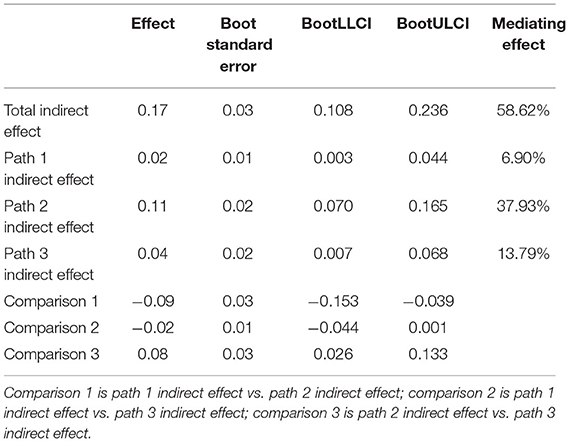 | | Effect | Boot standard error | BootLLCI | BootULCI | Mediating effect |
|---|---|---|---|---|---|
| Total indirect effect | 0.17 | 0.03 | 0.108 | 0.236 | 58.62% |
| Path 1 indirect effect | 0.02 | 0.01 | 0.003 | 0.044 | 6.90% |
| Path 2 indirect effect | 0.11 | 0.02 | 0.070 | 0.165 | 37.93% |
| Path 3 indirect effect | 0.04 | 0.02 | 0.007 | 0.068 | 13.79% |
| Comparison 1 | −0.09 | 0.03 | −0.153 | −0.039 | |
| Comparison 2 | −0.02 | 0.01 | −0.044 | 0.001 | |
| Comparison 3 | 0.08 | 0.03 | 0.026 | 0.133 | |

Comparison 1 is path 1 indirect effect vs. path 2 indirect effect; comparison 2 is path 1 indirect effect vs. path 3 indirect effect; comparison 3 is path 2 indirect effect vs. path 3 indirect effect.